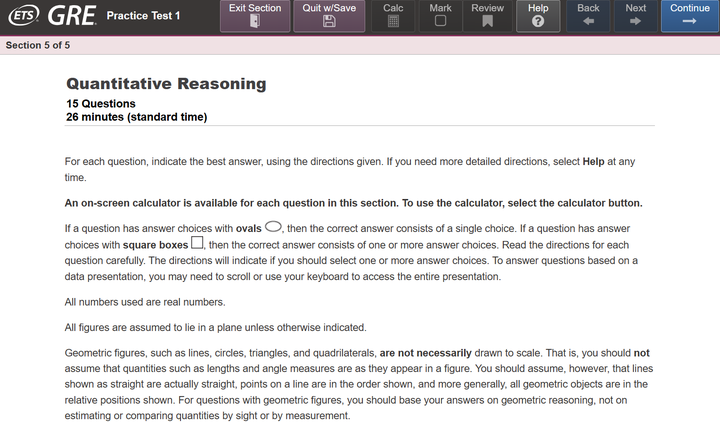 ETS GRE Practice Test 1

Exit Section Quit w/Save Calc Mark Review Help Back Next Continue

Section 5 of 5

Quantitative Reasoning

15 Questions
26 minutes (standard time)

For each question, indicate the best answer, using the directions given. If you need more detailed directions, select Help at any time.

An on-screen calculator is available for each question in this section. To use the calculator, select the calculator button.

If a question has answer choices with ovals, then the correct answer consists of a single choice. If a question has answer choices with square boxes, then the correct answer consists of one or more answer choices. Read the directions for each question carefully. The directions will indicate if you should select one or more answer choices. To answer questions based on a data presentation, you may need to scroll or use your keyboard to access the entire presentation.

All numbers used are real numbers.

All figures are assumed to lie in a plane unless otherwise indicated.

Geometric figures, such as lines, circles, triangles, and quadrilaterals, are not necessarily drawn to scale. That is, you should not assume that quantities such as lengths and angle measures are as they appear in a figure. You should assume, however, that lines shown as straight are actually straight, points on a line are in the order shown, and more generally, all geometric objects are in the relative positions shown. For questions with geometric figures, you should base your answers on geometric reasoning, not on estimating or comparing quantities by sight or by measurement.